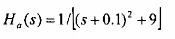 $H_a(s) = 1/\left[(s+0.1)^2+9\right]$